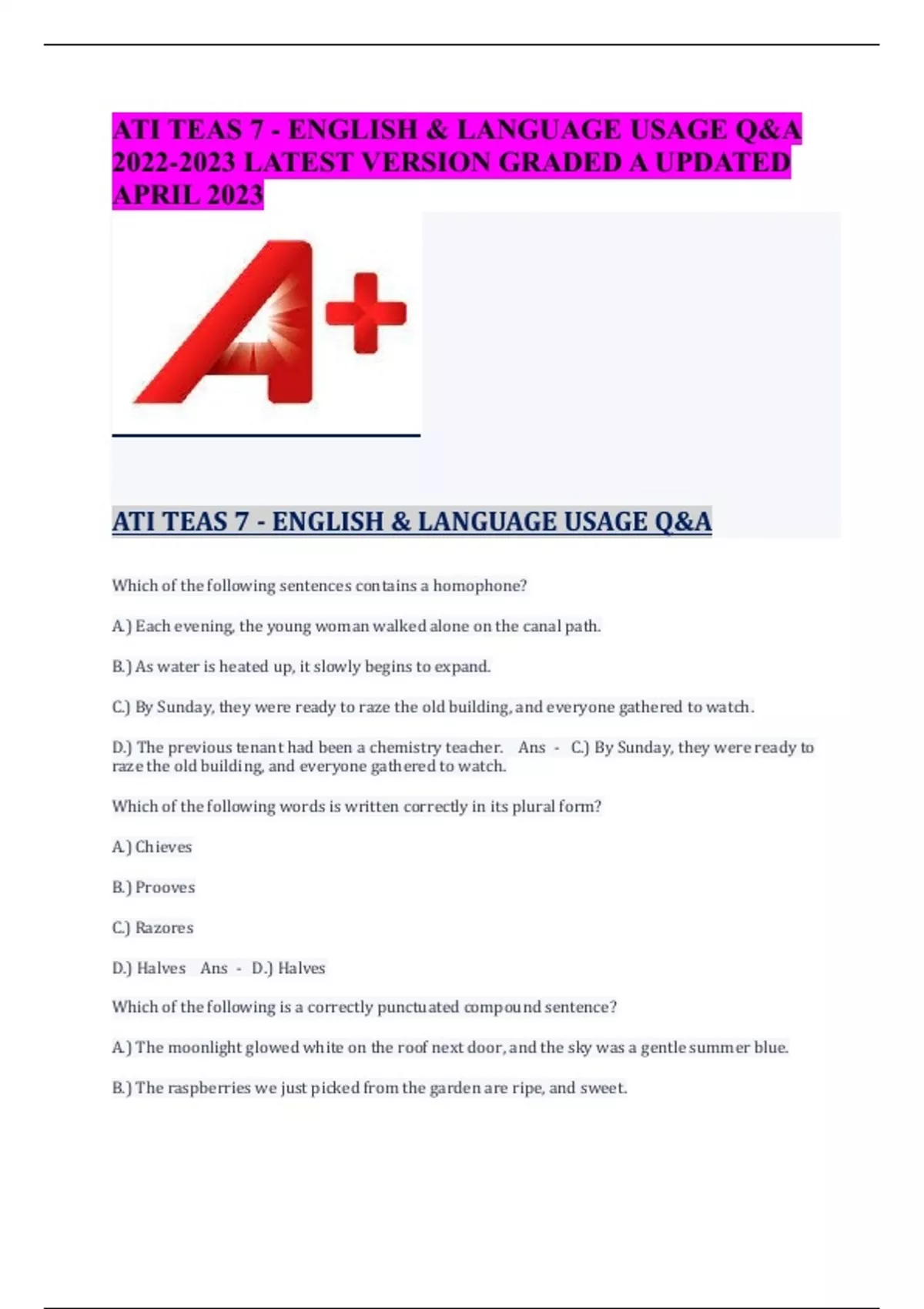 ATI TEAS 7 - ENGLISH & LANGUAGE USAGE Q&A 2022-2023 LATEST VERSION GRADED A UPDATED APRIL 2023

A+

ATI TEAS 7 - ENGLISH & LANGUAGE USAGE Q&A

Which of the following sentences contains a homophone?

A.) Each evening, the young woman walked alone on the canal path.

B.) As water is heated up, it slowly begins to expand.

C.) By Sunday, they were ready to raze the old building, and everyone gathered to watch.

D.) The previous tenant had been a chemistry teacher. Ans - C.) By Sunday, they were ready to raze the old building, and everyone gathered to watch.

Which of the following words is written correctly in its plural form?

A.) Chieves

B.) Prooves

C.) Razores

D.) Halves Ans - D.) Halves

Which of the following is a correctly punctuated compound sentence?

A.) The moonlight glowed white on the roof next door, and the sky was a gentle summer blue.

B.) The raspberries we just picked from the garden are ripe, and sweet.